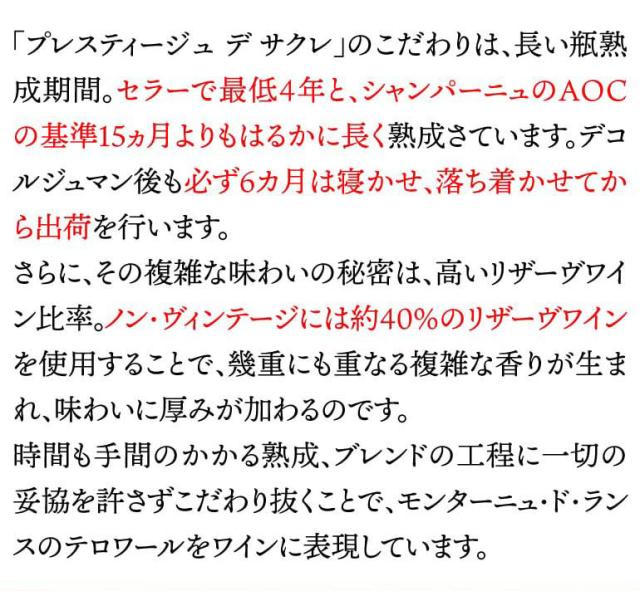 「プレスティージュ デ サクレ」のこだわりは、長い瓶熟成期間。セラーで最低4年と、シャンパーニュのAOCの基準15ヵ月よりもはるかに長く熟成さています。デコルジュマン後も必ず6カ月は寝かせ、落ち着かせてから出荷を行います。

さらに、その複雑な味わいの秘密は、高いリザーヴワイン比率。ノン・ヴィンテージには約40%のリザーヴワインを使用することで、幾重にも重なる複雑な香りが生まれ、味わいに厚みが加わるのです。

時間も手間のかかる熟成、ブレンドの工程に一切の妥協を許さずこだわり抜くことで、モンターニュ・ド・ランスのテロワールをワインに表現しています。